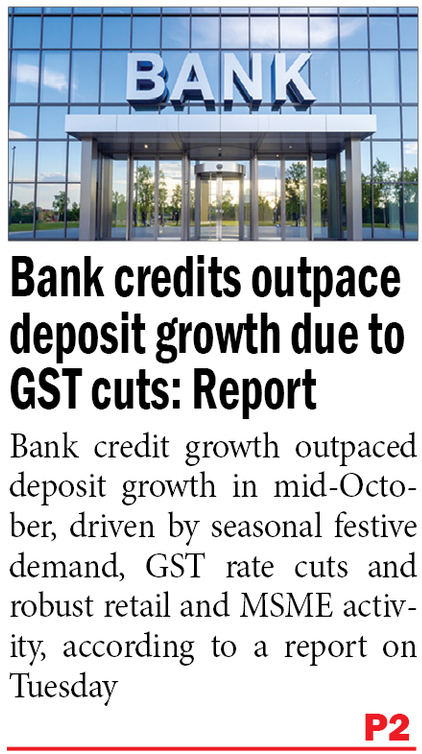 BANK

Bank credits outpace deposit growth due to GST cuts: Report

Bank credit growth outpaced deposit growth in mid-October, driven by seasonal festive demand, GST rate cuts and robust retail and MSME activity, according to a report on Tuesday

P2